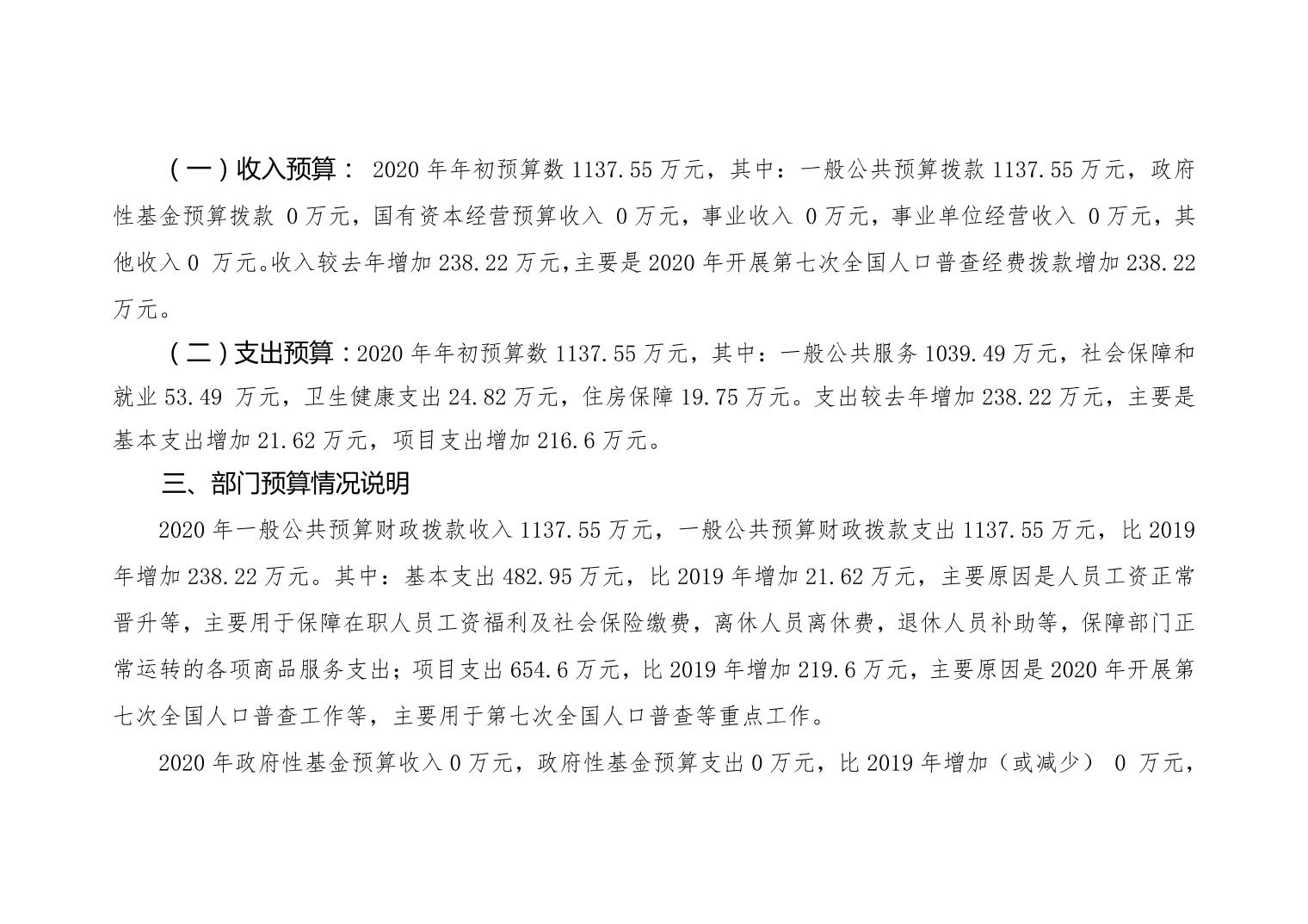 （一）收入预算：2020年年初预算数1137.55万元，其中：一般公共预算拨款1137.55万元，政府性基金预算拨款0万元，国有资本经营预算收入0万元，事业收入0万元，事业单位经营收入0万元，其他收入0万元。收入较去年增加238.22万元，主要是2020年开展第七次全国人口普查经费拨款增加238.22万元。

（二）支出预算：2020年年初预算数1137.55万元，其中：一般公共服务1039.49万元，社会保障和就业53.49万元，卫生健康支出24.82万元，住房保障19.75万元。支出较去年增加238.22万元，主要是基本支出增加21.62万元，项目支出增加216.6万元。

三、部门预算情况说明

2020年一般公共预算财政拨款收入1137.55万元，一般公共预算财政拨款支出1137.55万元，比2019年增加238.22万元。其中：基本支出482.95万元，比2019年增加21.62万元，主要原因是人员工资正常晋升等，主要用于保障在职人员工资福利及社会保险缴费，离休人员离休费，退休人员补助等，保障部门正常运转的各项商品服务支出；项目支出654.6万元，比2019年增加219.6万元，主要原因是2020年开展第七次全国人口普查工作等，主要用于第七次全国人口普查等重点工作。

2020年政府性基金预算收入0万元，政府性基金预算支出0万元，比2019年增加（或减少）0万元，